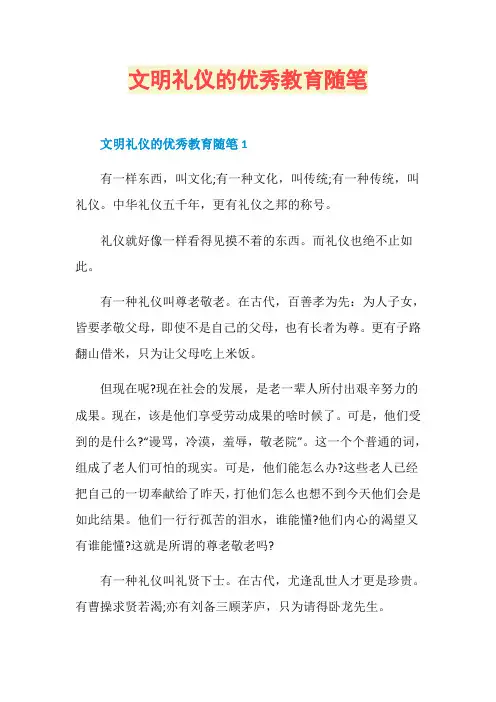 文明礼仪的优秀教育随笔

文明礼仪的优秀教育随笔 1

有一样东西，叫文化;有一种文化，叫传统;有一种传统，叫礼仪。中华礼仪五千年，更有礼仪之邦的称号。

礼仪就好像一样看得见摸不着的东西。而礼仪也绝不止如此。

有一种礼仪叫尊老敬老。在古代，百善孝为先：为人子女，皆要孝敬父母，即使不是自己的父母，也有长者为尊。更有子路翻山借米，只为让父母吃上米饭。

但现在呢?现在社会的发展，是老一辈人所付出艰辛努力的成果。现在，该是他们享受劳动成果的啥时候了。可是，他们受到的是什么?“谩骂，冷漠，羞辱，敬老院”。这一个个普通的词，组成了老人们可怕的现实。可是，他们能怎么办?这些老人已经把自己的一切奉献给了昨天，打他们怎么也想不到今天他们会是如此结果。他们一行行孤苦的泪水，谁能懂?他们内心的渴望又有谁能懂?这就是所谓的尊老敬老吗?

有一种礼仪叫礼贤下士。在古代，尤逢乱世人才更是珍贵。有曹操求贤若渴;亦有刘备三顾茅庐，只为请得卧龙先生。